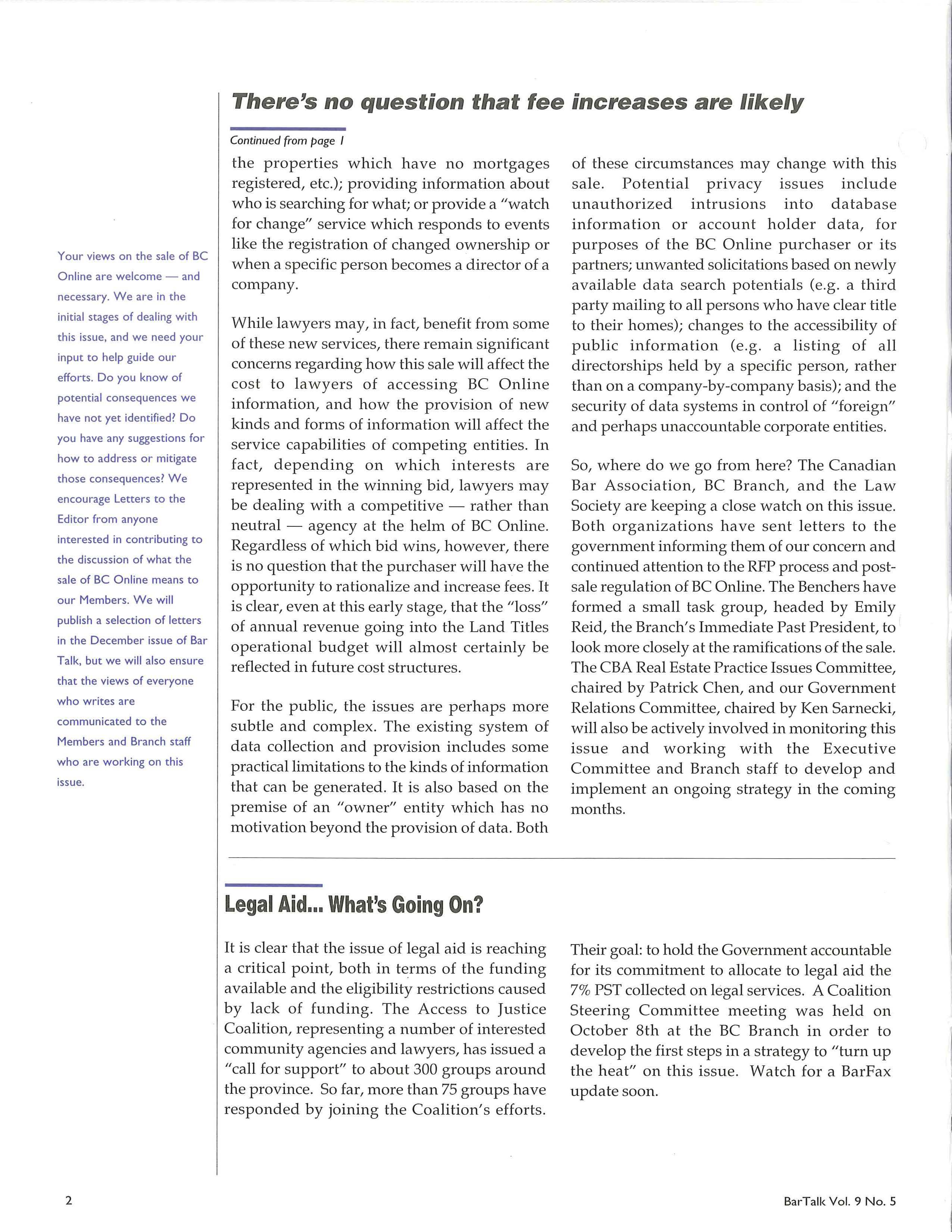 Your views on the sale of BC Online are welcome — and necessary. We are in the initial stages of dealing with this issue, and we need your input to help guide our efforts. Do you know of potential consequences we have not yet identified? Do you have any suggestions for how to address or mitigate those consequences? We encourage Letters to the Editor from anyone interested in contributing to the discussion of what the sale of BC Online means to our Members. We will publish a selection of letters in the December issue of Bar Talk, but we will also ensure that the views of everyone who writes are communicated to the Members and Branch staff who are working on this issue.

There's no question that fee increases are likely

Continued from page 1

the properties which have no mortgages registered, etc.); providing information about who is searching for what; or provide a "watch for change" service which responds to events like the registration of changed ownership or when a specific person becomes a director of a company.

While lawyers may, in fact, benefit from some of these new services, there remain significant concerns regarding how this sale will affect the cost to lawyers of accessing BC Online information, and how the provision of new kinds and forms of information will affect the service capabilities of competing entities. In fact, depending on which interests are represented in the winning bid, lawyers may be dealing with a competitive — rather than neutral — agency at the helm of BC Online. Regardless of which bid wins, however, there is no question that the purchaser will have the opportunity to rationalize and increase fees. It is clear, even at this early stage, that the "loss" of annual revenue going into the Land Titles operational budget will almost certainly be reflected in future cost structures.

For the public, the issues are perhaps more subtle and complex. The existing system of data collection and provision includes some practical limitations to the kinds of information that can be generated. It is also based on the premise of an "owner" entity which has no motivation beyond the provision of data. Both of these circumstances may change with this sale. Potential privacy issues include unauthorized intrusions into database information or account holder data, for purposes of the BC Online purchaser or its partners; unwanted solicitations based on newly available data search potentials (e.g. a third party mailing to all persons who have clear title to their homes); changes to the accessibility of public information (e.g. a listing of all directorships held by a specific person, rather than on a company-by-company basis); and the security of data systems in control of "foreign" and perhaps unaccountable corporate entities.

So, where do we go from here? The Canadian Bar Association, BC Branch, and the Law Society are keeping a close watch on this issue. Both organizations have sent letters to the government informing them of our concern and continued attention to the RFP process and post-sale regulation of BC Online. The Benchers have formed a small task group, headed by Emily Reid, the Branch's Immediate Past President, to look more closely at the ramifications of the sale. The CBA Real Estate Practice Issues Committee, chaired by Patrick Chen, and our Government Relations Committee, chaired by Ken Sarnecki, will also be actively involved in monitoring this issue and working with the Executive Committee and Branch staff to develop and implement an ongoing strategy in the coming months.

Legal Aid... What's Going On?

It is clear that the issue of legal aid is reaching a critical point, both in terms of the funding available and the eligibility restrictions caused by lack of funding. The Access to Justice Coalition, representing a number of interested community agencies and lawyers, has issued a "call for support" to about 300 groups around the province. So far, more than 75 groups have responded by joining the Coalition's efforts. Their goal: to hold the Government accountable for its commitment to allocate to legal aid the 7% PST collected on legal services. A Coalition Steering Committee meeting was held on October 8th at the BC Branch in order to develop the first steps in a strategy to "turn up the heat" on this issue. Watch for a BarFax update soon.

2

BarTalk Vol. 9 No. 5